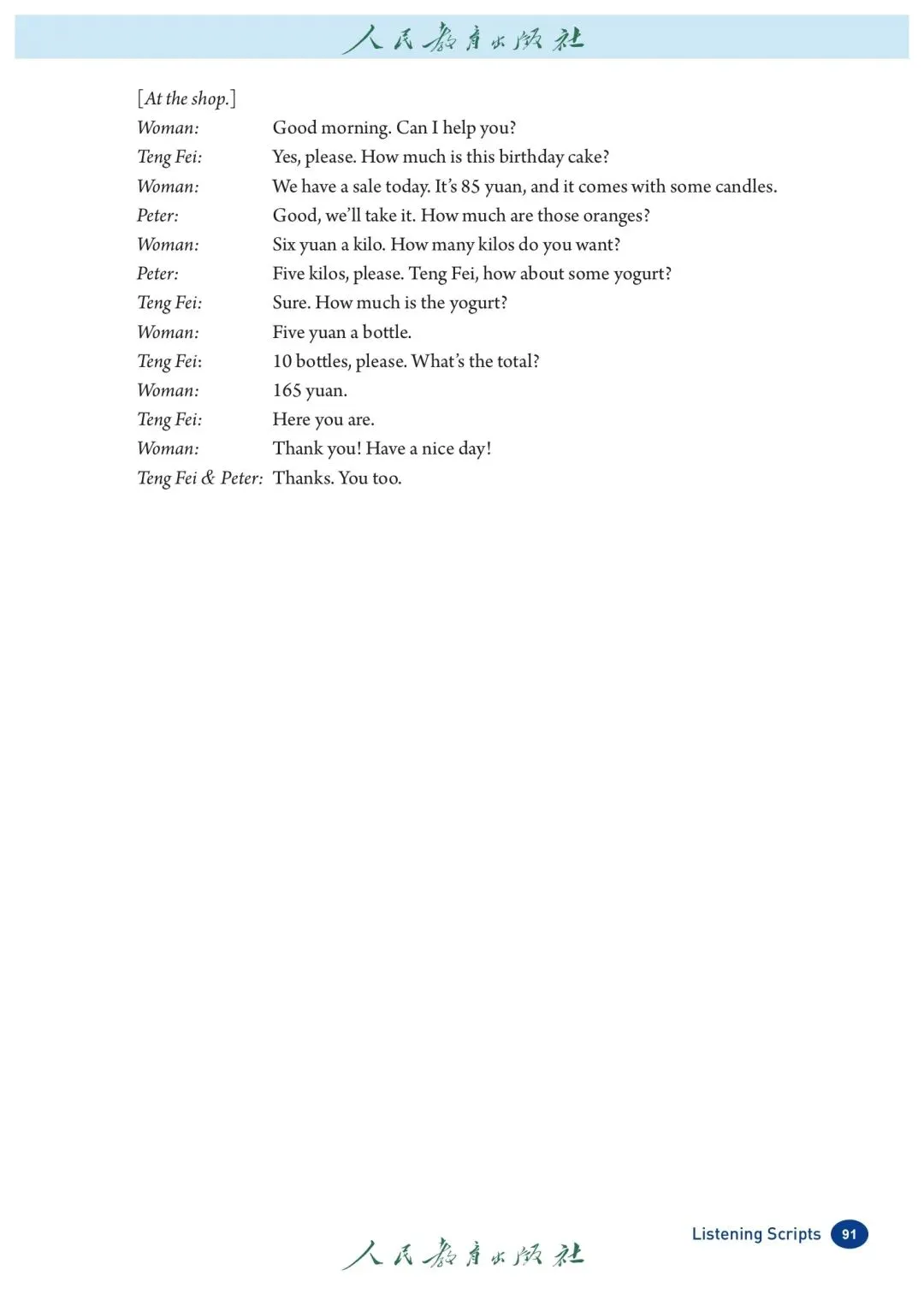 人民教育出版社

[At the shop.]

Woman: Good morning. Can I help you?

Teng Fei: Yes, please. How much is this birthday cake?

Woman: We have a sale today. It's 85 yuan, and it comes with some candles.

Peter: Good, we'll take it. How much are those oranges?

Woman: Six yuan a kilo. How many kilos do you want?

Peter: Five kilos, please. Teng Fei, how about some yogurt?

Teng Fei: Sure. How much is the yogurt?

Woman: Five yuan a bottle.

Teng Fei: 10 bottles, please. What's the total?

Woman: 165 yuan.

Teng Fei: Here you are.

Woman: Thank you! Have a nice day!

Teng Fei & Peter: Thanks. You too.

人民教育出版社

Listening Scripts 91